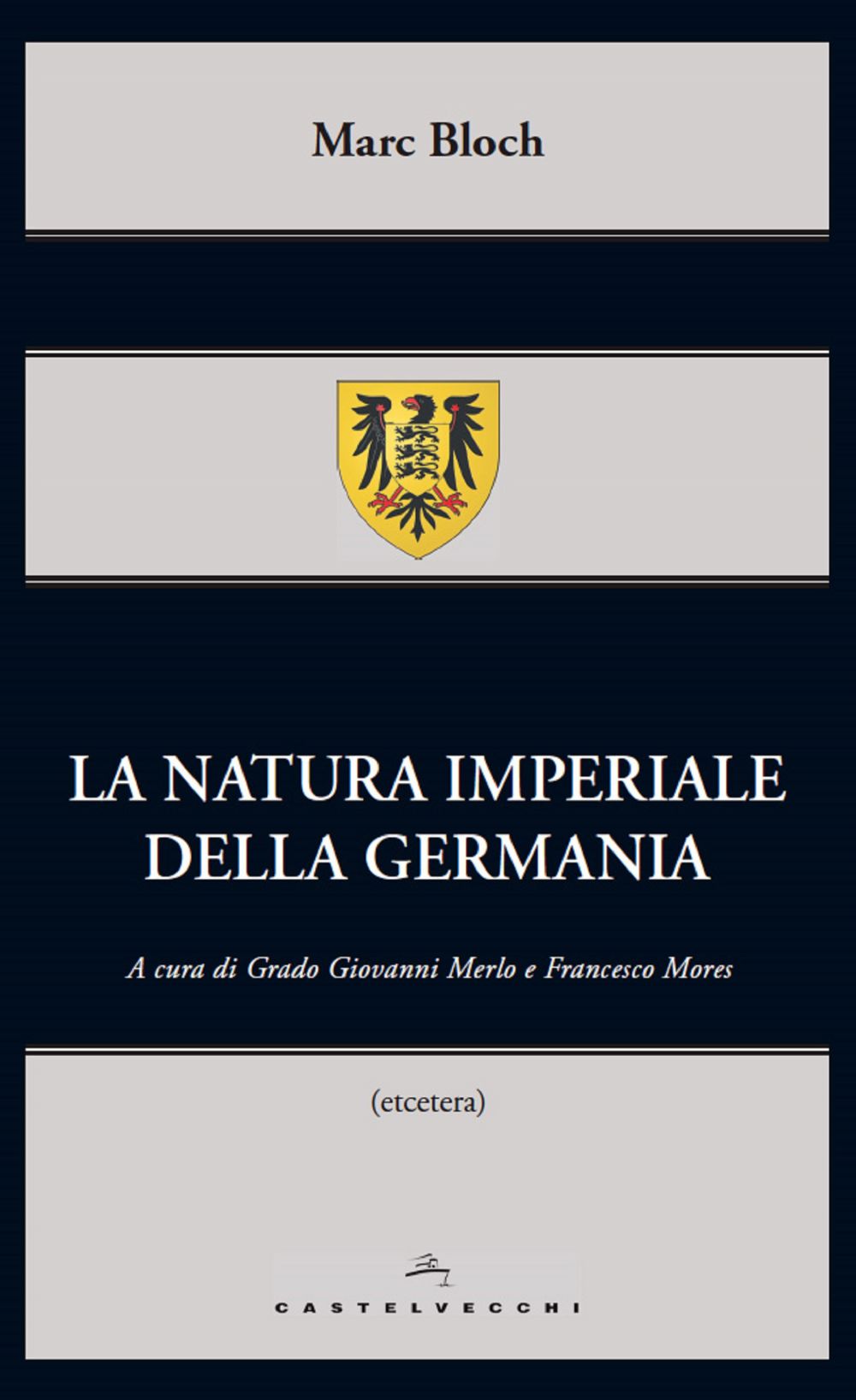 Marc Bloch

LA NATURA IMPERIALE DELLA GERMANIA

A cura di Grado Giovanni Merlo e Francesco Mores

(etcetera)

CASTELVECCHI